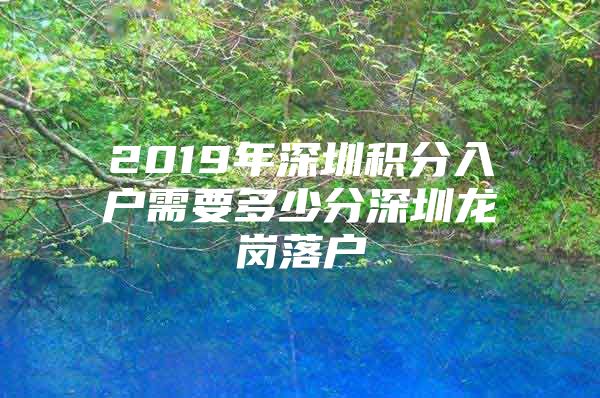 2019年深圳积分入户需要多少分深圳龙岗落户